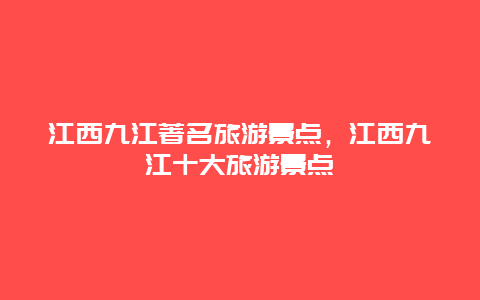 江西九江著名旅游景点，江西九江十大旅游景点